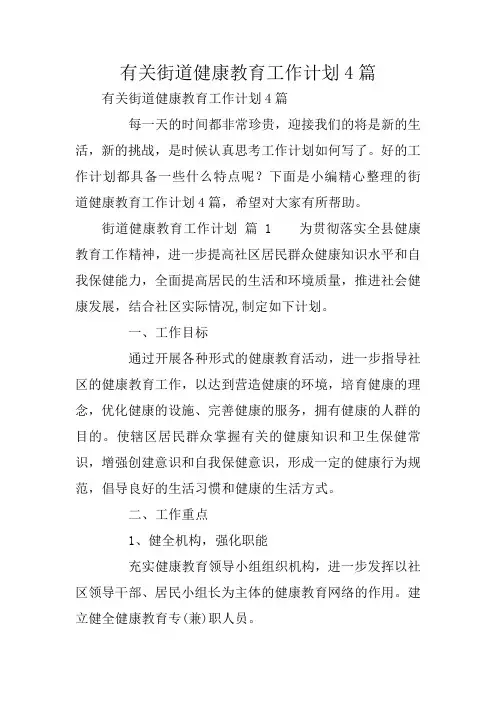 有关街道健康教育工作计划4篇

有关街道健康教育工作计划4篇

每一天的时间都非常珍贵，迎接我们的将是新的生活，新的挑战，是时候认真思考工作计划如何写了。好的工作计划都具备一些什么特点呢？下面是小编精心整理的街道健康教育工作计划4篇，希望对大家有所帮助。

街道健康教育工作计划 篇 1 为贯彻落实全县健康教育工作精神，进一步提高社区居民群众健康知识水平和自我保健能力，全面提高居民的生活和环境质量，推进社会健康发展，结合社区实际情况,制定如下计划。

一、工作目标

通过开展各种形式的健康教育活动，进一步指导社区的健康教育工作，以达到营造健康的环境，培育健康的理念，优化健康的设施、完善健康的服务，拥有健康的人群的目的。使辖区居民群众掌握有关的健康知识和卫生保健常识，增强创建意识和自我保健意识，形成一定的健康行为规范，倡导良好的生活习惯和健康的生活方式。

二、工作重点

1、健全机构，强化职能

充实健康教育领导小组组织机构，进一步发挥以社区领导干部、居民小组长为主体的健康教育网络的作用。建立健全健康教育专(兼)职人员。